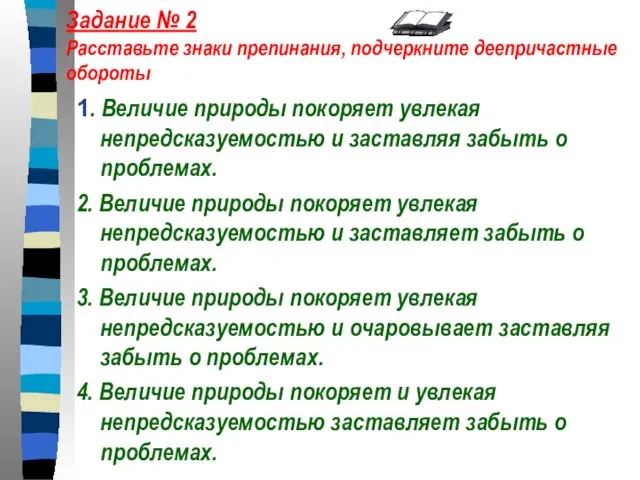 Задание № 2
Расставьте знаки препинания, подчеркните деепричастные обороты

1. Величие природы покоряет увлекая непредсказуемостью и заставляя забыть о проблемах.

2. Величие природы покоряет увлекая непредсказуемостью и заставляет забыть о проблемах.

3. Величие природы покоряет увлекая непредсказуемостью и очаровывает заставляя забыть о проблемах.

4. Величие природы покоряет и увлекая непредсказуемостью заставляет забыть о проблемах.